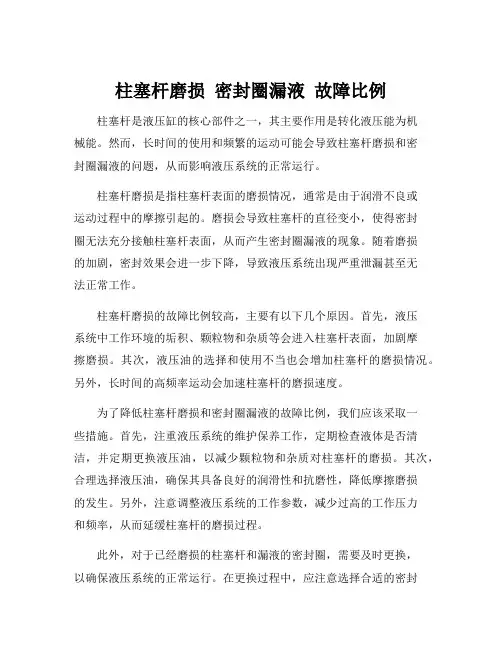 柱塞杆磨损 密封圈漏液 故障比例

柱塞杆是液压缸的核心部件之一，其主要作用是转化液压能为机械能。然而，长时间的使用和频繁的运动可能会导致柱塞杆磨损和密封圈漏液的问题，从而影响液压系统的正常运行。

柱塞杆磨损是指柱塞杆表面的磨损情况，通常是由于润滑不良或运动过程中的摩擦引起的。磨损会导致柱塞杆的直径变小，使得密封圈无法充分接触柱塞杆表面，从而产生密封圈漏液的现象。随着磨损的加剧，密封效果会进一步下降，导致液压系统出现严重泄漏甚至无法正常工作。

柱塞杆磨损的故障比例较高，主要有以下几个原因。首先，液压系统中工作环境的垢积、颗粒物和杂质等会进入柱塞杆表面，加剧摩擦磨损。其次，液压油的选择和使用不当也会增加柱塞杆的磨损情况。另外，长时间的高频率运动会加速柱塞杆的磨损速度。

为了降低柱塞杆磨损和密封圈漏液的故障比例，我们应该采取一些措施。首先，注重液压系统的维护保养工作，定期检查液体是否清洁，并定期更换液压油，以减少颗粒物和杂质对柱塞杆的磨损。其次，合理选择液压油，确保其具备良好的润滑性和抗磨性，降低摩擦磨损的发生。另外，注意调整液压系统的工作参数，减少过高的工作压力和频率，从而延缓柱塞杆的磨损过程。

此外，对于已经磨损的柱塞杆和漏液的密封圈，需要及时更换，以确保液压系统的正常运行。在更换过程中，应注意选择合适的密封